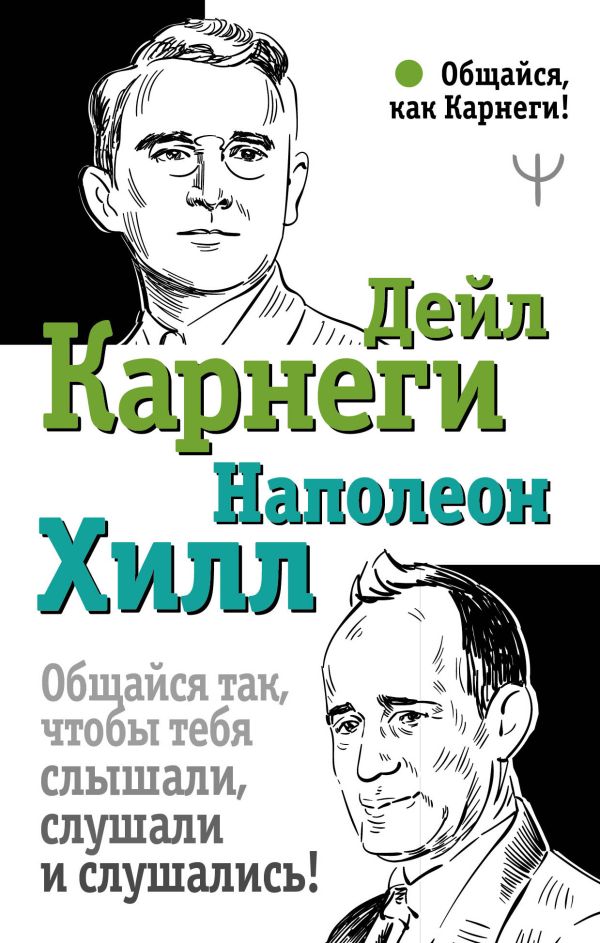 Общайся, как Карнеги!

Ψ

Дейл Карнеги

Наполеон Хилл

Общайся так, чтобы тебя слышали, слушали и слушались!